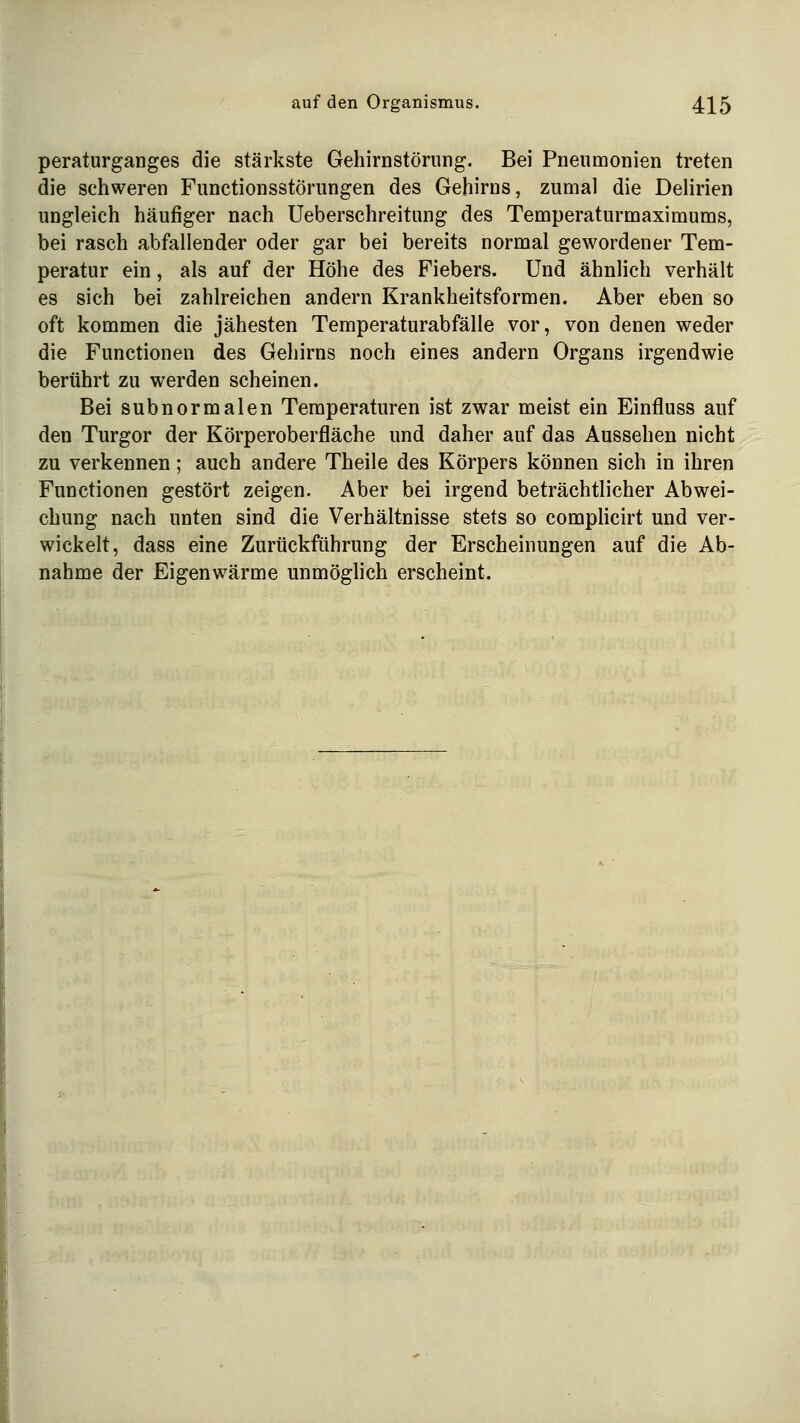 auf den Organismus. 415

peraturganges die stärkste Gehirnstörung. Bei Pneumonien treten die schweren Functionsstörungen des Gehirns, zumal die Delirien ungleich häufiger nach Ueberschreitung des Temperaturmaximums, bei rasch abfallender oder gar bei bereits normal gewordener Temperatur ein, als auf der Höhe des Fiebers. Und ähnlich verhält es sich bei zahlreichen andern Krankheitsformen. Aber eben so oft kommen die jähesten Temperaturabfälle vor, von denen weder die Functionen des Gehirns noch eines andern Organs irgendwie berührt zu werden scheinen.

Bei subnormalen Temperaturen ist zwar meist ein Einfluss auf den Turgor der Körperoberfläche und daher auf das Aussehen nicht zu verkennen; auch andere Theile des Körpers können sich in ihren Functionen gestört zeigen. Aber bei irgend beträchtlicher Abweichung nach unten sind die Verhältnisse stets so complicirt und verwickelt, dass eine Zurückführung der Erscheinungen auf die Abnahme der Eigenwärme unmöglich erscheint.